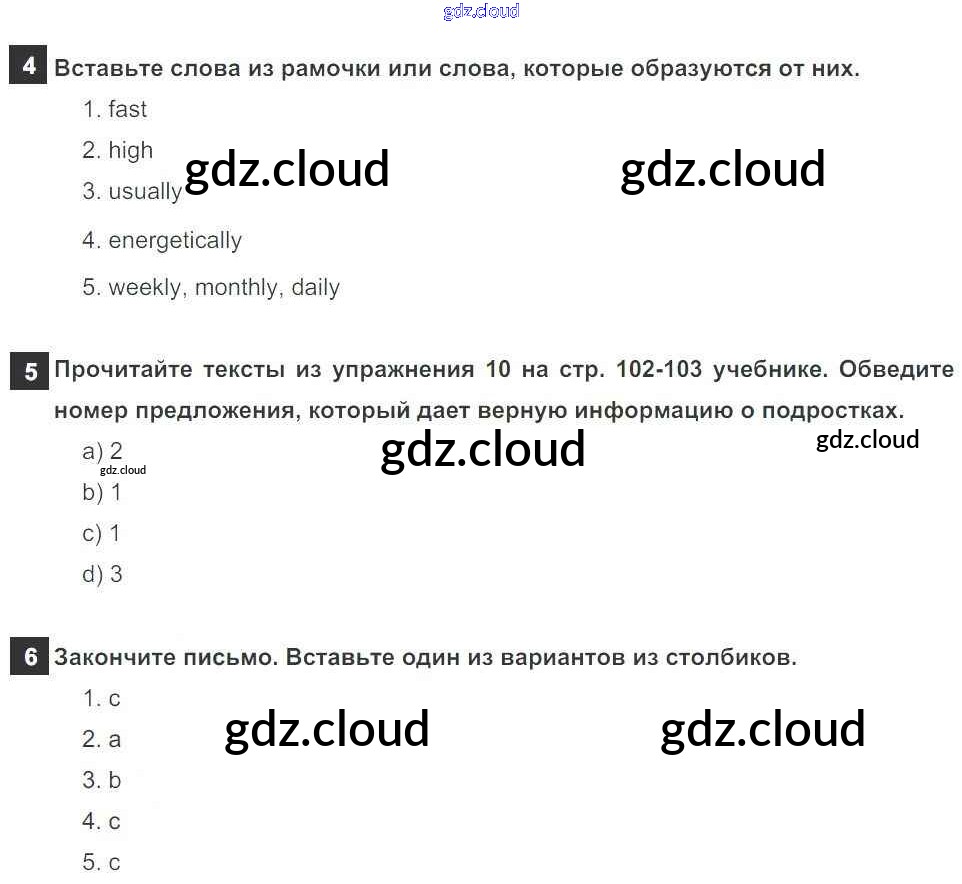 4 Вставьте слова из рамочки или слова, которые образуются от них.

1. fast

2. high

3. usually

4. energetically

5. weekly, monthly, daily

5 Прочитайте тексты из упражнения 10 на стр. 102-103 учебнике. Обведите номер предложения, который дает верную информацию о подростках.

a) 2

b) 1

c) 1

d) 3

6 Закончите письмо. Вставьте один из вариантов из столбиков.

1. c

2. a

3. b

4. c

5. c

gdz.cloud